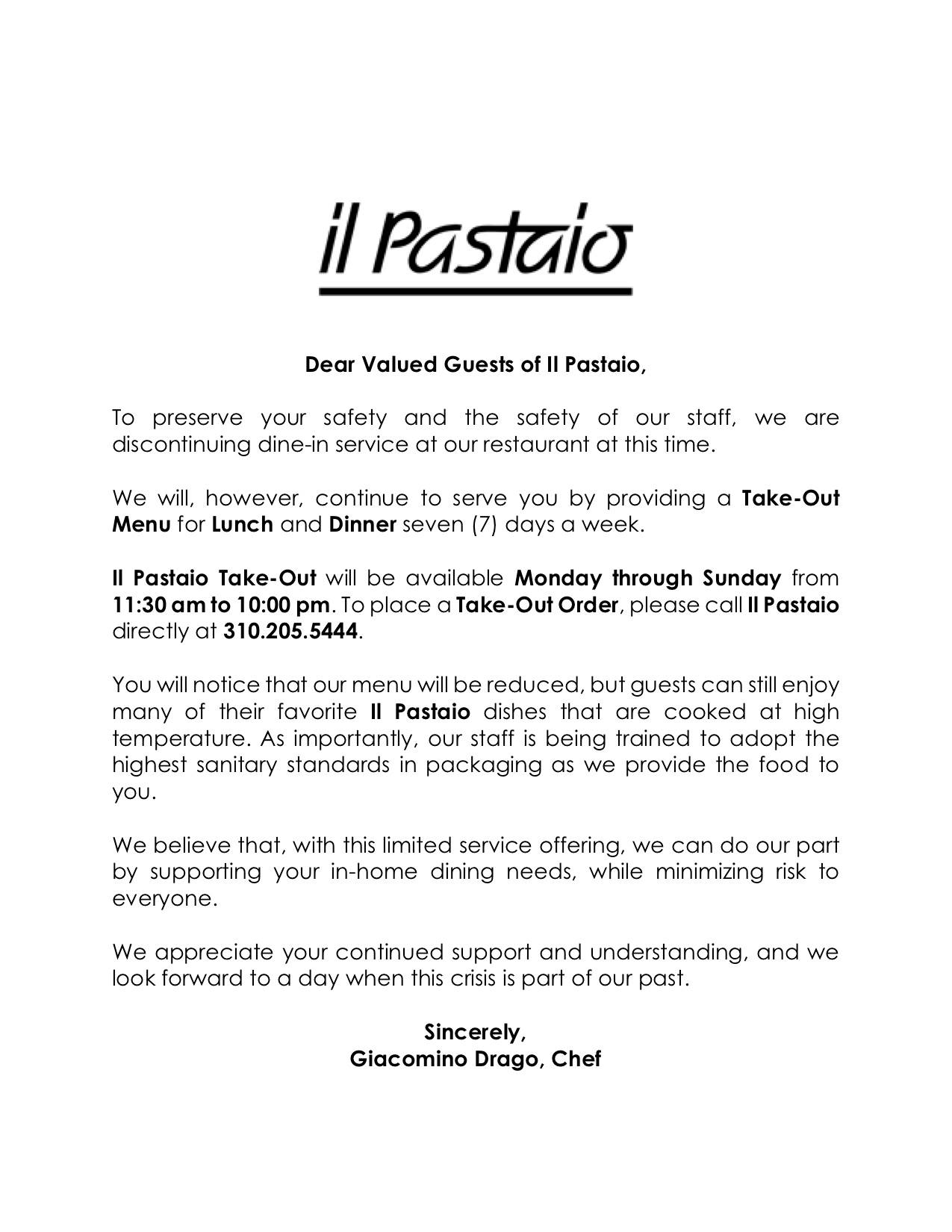 il Pastaio

Dear Valued Guests of Il Pastaio,

To preserve your safety and the safety of our staff, we are discontinuing dine-in service at our restaurant at this time.

We will, however, continue to serve you by providing a Take-Out Menu for Lunch and Dinner seven (7) days a week.

Il Pastaio Take-Out will be available Monday through Sunday from 11:30 am to 10:00 pm. To place a Take-Out Order, please call Il Pastaio directly at 310.205.5444.

You will notice that our menu will be reduced, but guests can still enjoy many of their favorite Il Pastaio dishes that are cooked at high temperature. As importantly, our staff is being trained to adopt the highest sanitary standards in packaging as we provide the food to you.

We believe that, with this limited service offering, we can do our part by supporting your in-home dining needs, while minimizing risk to everyone.

We appreciate your continued support and understanding, and we look forward to a day when this crisis is part of our past.

Sincerely,
Giacomino Drago, Chef